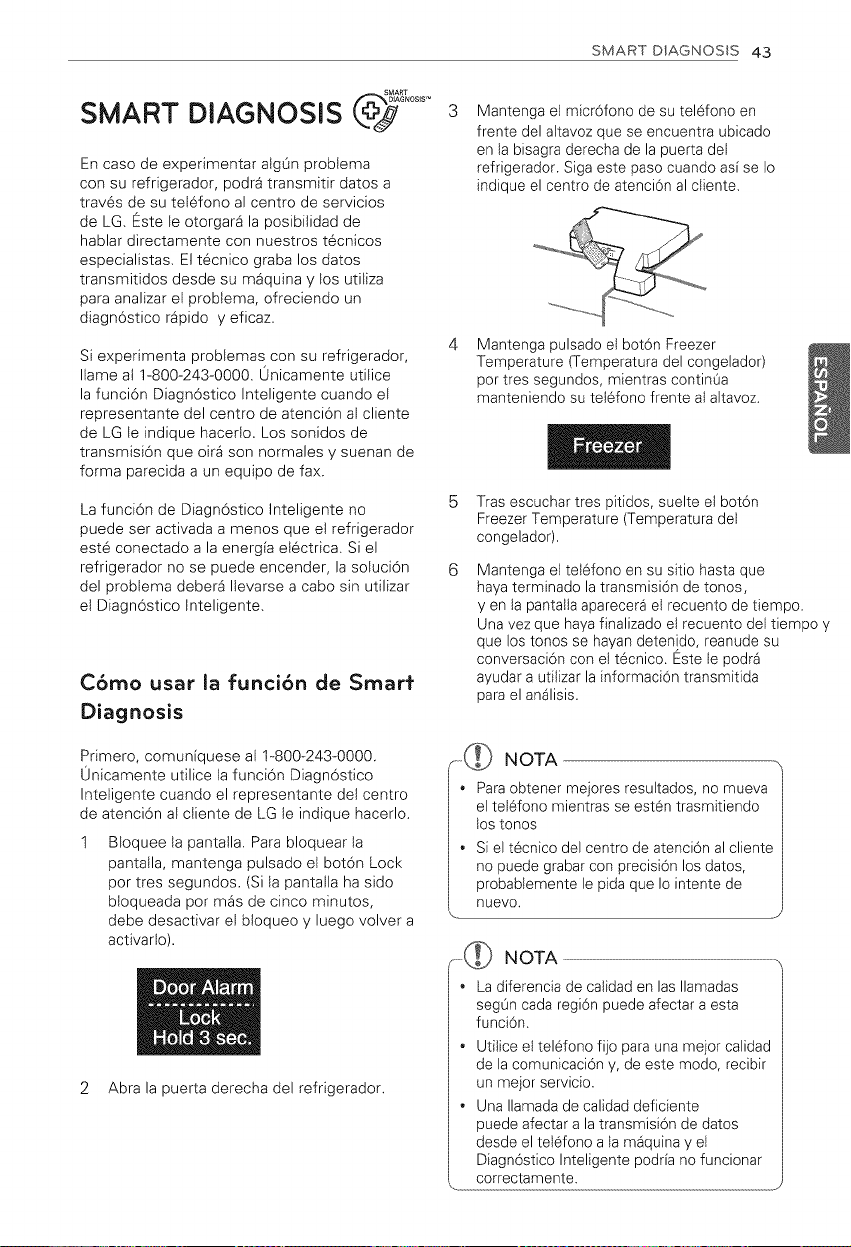 SMART DIAGNOSIS 43

SMART DIAGNOSIS SMART DIAGNOSIS™

En caso de experimentar algún problema con su refrigerador, podrá transmitir datos a través de su teléfono al centro de servicios de LG. Éste le otorgará la posibilidad de hablar directamente con nuestros técnicos especialistas. El técnico graba los datos transmitidos desde su máquina y los utiliza para analizar el problema, ofreciendo un diagnóstico rápido y eficaz.

Si experimenta problemas con su refrigerador, llame al 1-800-243-0000. Únicamente utilice la función Diagnóstico Inteligente cuando el representante del centro de atención al cliente de LG le indique hacerlo. Los sonidos de transmisión que oirá son normales y suenan de forma parecida a un equipo de fax.

La función de Diagnóstico Inteligente no puede ser activada a menos que el refrigerador esté conectado a la energía eléctrica. Si el refrigerador no se puede encender, la solución del problema deberá llevarse a cabo sin utilizar el Diagnóstico Inteligente.

Cómo usar la función de Smart Diagnosis

Primero, comuníquese al 1-800-243-0000. Únicamente utilice la función Diagnóstico Inteligente cuando el representante del centro de atención al cliente de LG le indique hacerlo.

1 Bloquee la pantalla. Para bloquear la pantalla, mantenga pulsado el botón Lock por tres segundos. (Si la pantalla ha sido bloqueada por más de cinco minutos, debe desactivar el bloqueo y luego volver a activarlo).

Door Alarm
Lock
Hold 3 sec.

2 Abra la puerta derecha del refrigerador.

3 Mantenga el micrófono de su teléfono en frente del altavoz que se encuentra ubicado en la bisagra derecha de la puerta del refrigerador. Siga este paso cuando así se lo indique el centro de atención al cliente.

4 Mantenga pulsado el botón Freezer Temperature (Temperatura del congelador) por tres segundos, mientras continúa manteniendo su teléfono frente al altavoz.

Freezer

5 Tras escuchar tres pitidos, suelte el botón Freezer Temperature (Temperatura del congelador).

6 Mantenga el teléfono en su sitio hasta que haya terminado la transmisión de tonos, y en la pantalla aparecerá el recuento de tiempo. Una vez que haya finalizado el recuento del tiempo y que los tonos se hayan detenido, reanude su conversación con el técnico. Éste le podrá ayudar a utilizar la información transmitida para el análisis.

NOTA
• Para obtener mejores resultados, no mueva el teléfono mientras se estén trasmitiendo los tonos
• Si el técnico del centro de atención al cliente no puede grabar con precisión los datos, probablemente le pida que lo intente de nuevo.

NOTA
• La diferencia de calidad en las llamadas según cada región puede afectar a esta función.
• Utilice el teléfono fijo para una mejor calidad de la comunicación y, de este modo, recibir un mejor servicio.
• Una llamada de calidad deficiente puede afectar a la transmisión de datos desde el teléfono a la máquina y el Diagnóstico Inteligente podría no funcionar correctamente.

ESPAÑOL